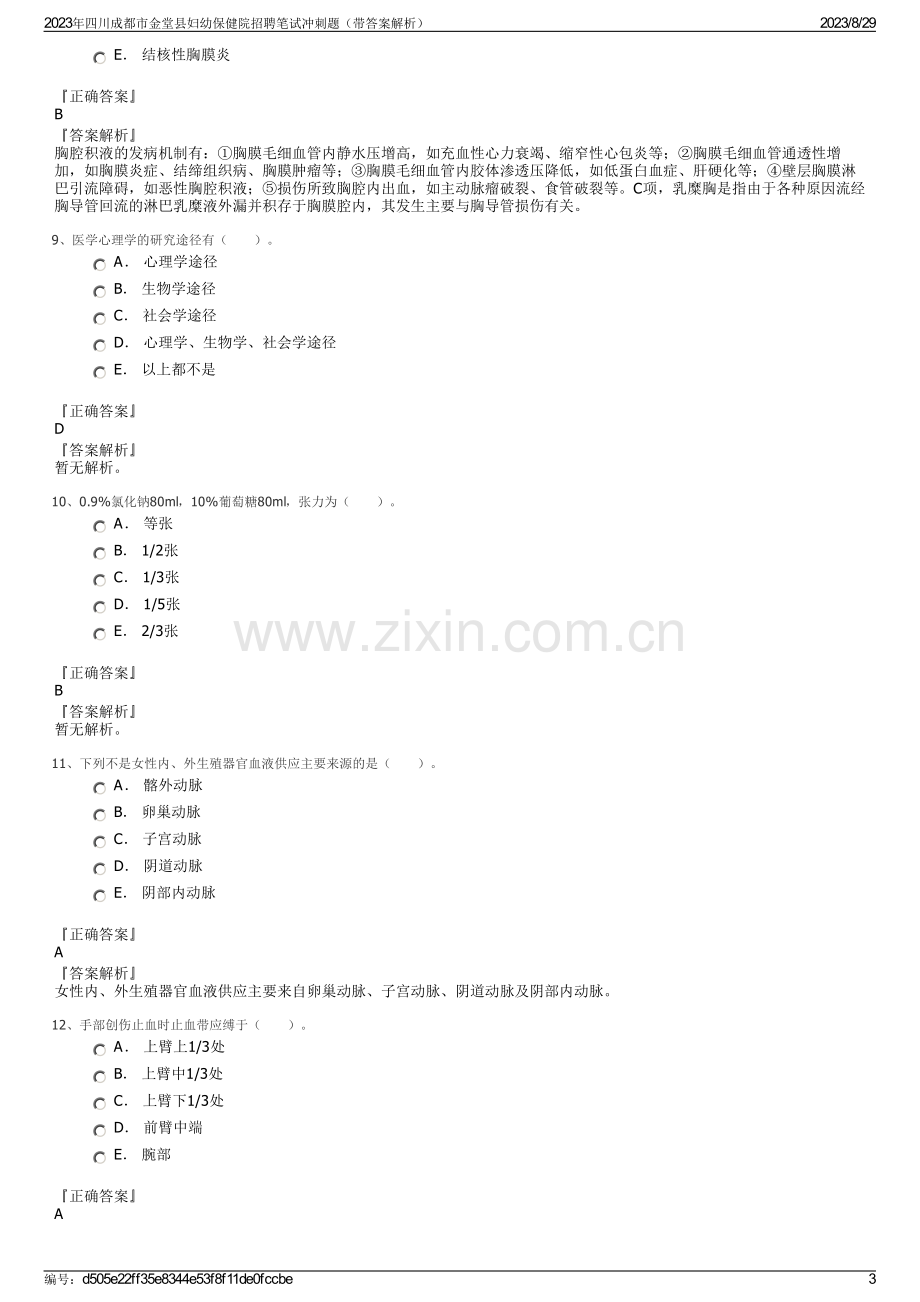 2023年四川成都市金堂县妇幼保健院招聘笔试冲刺题（带答案解析） 2023/8/29

E. 结核性胸膜炎

『正确答案』
B
『答案解析』
胸腔积液的发病机制有：①胸膜毛细血管内静水压增高，如充血性心力衰竭、缩窄性心包炎等；②胸膜毛细血管通透性增加，如胸膜炎症、结缔组织病、胸膜肿瘤等；③胸膜毛细血管内胶体渗透压降低，如低蛋白血症、肝硬化等；④壁层胸膜淋巴引流障碍，如恶性胸腔积液；⑤损伤所致胸腔内出血，如主动脉瘤破裂、食管破裂等。C项，乳糜胸是指由于各种原因流经胸导管回流的淋巴乳糜液外漏并积存于胸膜腔内，其发生主要与胸导管损伤有关。

9、医学心理学的研究途径有（ ）。
A. 心理学途径
B. 生物学途径
C. 社会学途径
D. 心理学、生物学、社会学途径
E. 以上都不是

『正确答案』
D
『答案解析』
暂无解析。

10、0.9%氯化钠80ml，10%葡萄糖80ml，张力为（ ）。
A. 等张
B. 1/2张
C. 1/3张
D. 1/5张
E. 2/3张

『正确答案』
B
『答案解析』
暂无解析。

11、下列不是女性内、外生殖器官血液供应主要来源的是（ ）。
A. 髂外动脉
B. 卵巢动脉
C. 子宫动脉
D. 阴道动脉
E. 阴部内动脉

『正确答案』
A
『答案解析』
女性内、外生殖器官血液供应主要来自卵巢动脉、子宫动脉、阴道动脉及阴部内动脉。

12、手部创伤止血时止血带应缚于（ ）。
A. 上臂上1/3处
B. 上臂中1/3处
C. 上臂下1/3处
D. 前臂中端
E. 腕部

『正确答案』
A

编号：d505e22ff35e8344e53f8f11de0fccbe 3

www.zixin.com.cn